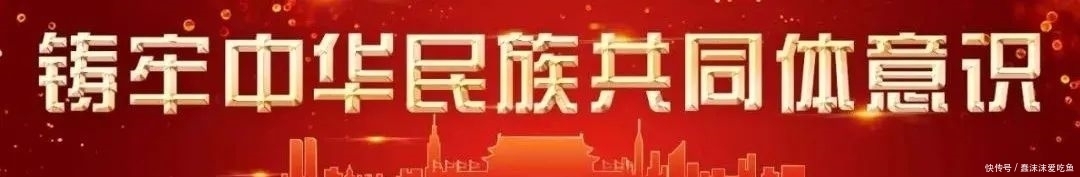 铸牢中华民族共同体意识

快传号 / 鑫沫沫爱吃鱼